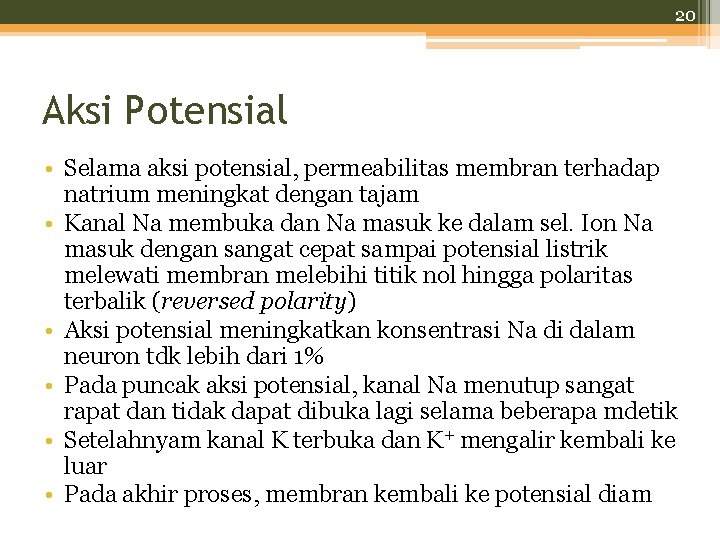 20

Aksi Potensial

• Selama aksi potensial, permeabilitas membran terhadap natrium meningkat dengan tajam
• Kanal Na membuka dan Na masuk ke dalam sel. Ion Na masuk dengan sangat cepat sampai potensial listrik melewati membran melebihi titik nol hingga polaritas terbalik (reversed polarity)
• Aksi potensial meningkatkan konsentrasi Na di dalam neuron tdk lebih dari 1%
• Pada puncak aksi potensial, kanal Na menutup sangat rapat dan tidak dapat dibuka lagi selama beberapa mdetik
• Setelahnyam kanal K terbuka dan $K^+$ mengalir kembali ke luar
• Pada akhir proses, membran kembali ke potensial diam